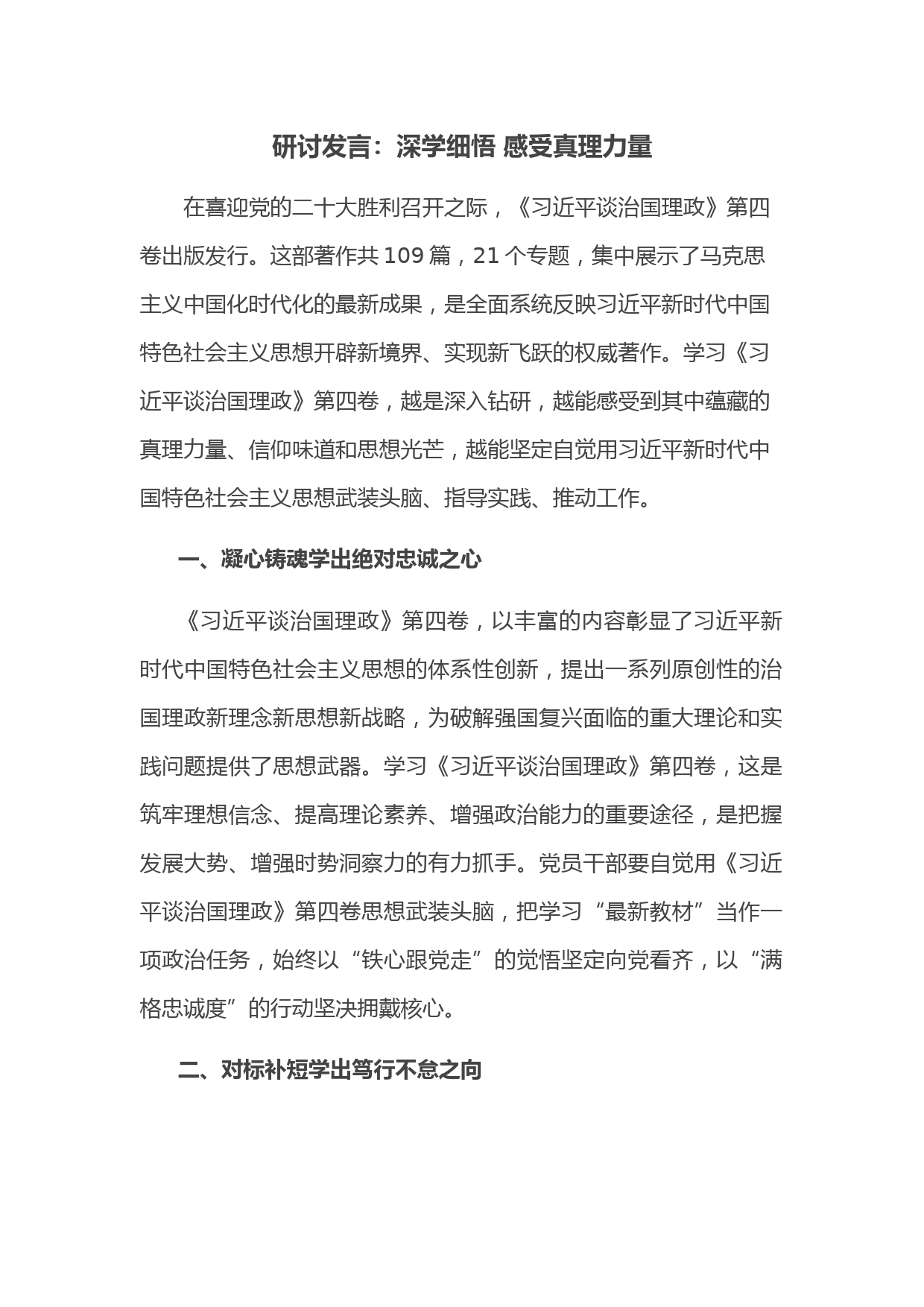 研讨发言：深学细悟 感受真理力量

在喜迎党的二十大胜利召开之际，《习近平谈治国理政》第四卷出版发行。这部著作共 109 篇，21 个专题，集中展示了马克思主义中国化时代化的最新成果，是全面系统反映习近平新时代中国特色社会主义思想开辟新境界、实现新飞跃的权威著作。学习《习近平谈治国理政》第四卷，越是深入钻研，越能感受到其中蕴藏的真理力量、信仰味道和思想光芒，越能坚定自觉用习近平新时代中国特色社会主义思想武装头脑、指导实践、推动工作。

一、凝心铸魂学出绝对忠诚之心

《习近平谈治国理政》第四卷，以丰富的内容彰显了习近平新时代中国特色社会主义思想的体系性创新，提出一系列原创性的治国理政新理念新思想新战略，为破解强国复兴面临的重大理论和实践问题提供了思想武器。学习《习近平谈治国理政》第四卷，这是筑牢理想信念、提高理论素养、增强政治能力的重要途径，是把握发展大势、增强时势洞察力的有力抓手。党员干部要自觉用《习近平谈治国理政》第四卷思想武装头脑，把学习“最新教材”当作一项政治任务，始终以“铁心跟党走”的觉悟坚定向党看齐，以“满格忠诚度”的行动坚决拥戴核心。

二、对标补短学出笃行不怠之向